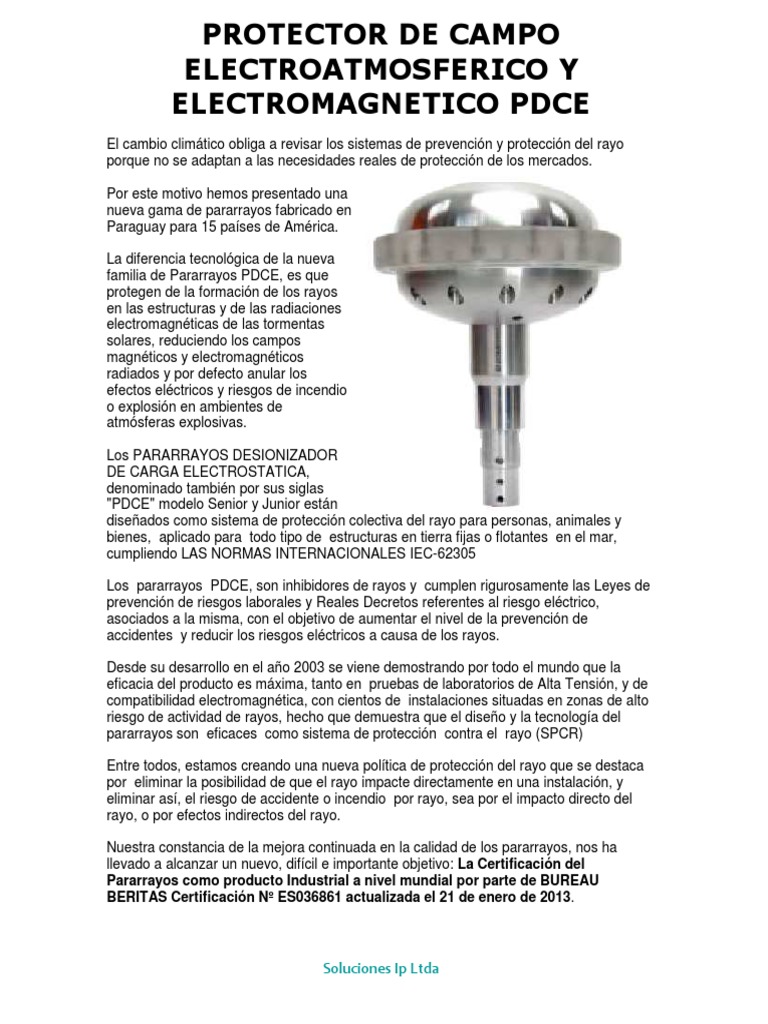 PROTECTOR DE CAMPO ELECTROATMOSFERICO Y ELECTROMAGNETICO PDCE

El cambio climático obliga a revisar los sistemas de prevención y protección del rayo porque no se adaptan a las necesidades reales de protección de los mercados.

Por este motivo hemos presentado una nueva gama de pararrayos fabricado en Paraguay para 15 países de América.

La diferencia tecnológica de la nueva familia de Pararrayos PDCE, es que protegen de la formación de los rayos en las estructuras y de las radiaciones electromagnéticas de las tormentas solares, reduciendo los campos magnéticos y electromagnéticos radiados y por defecto anular los efectos eléctricos y riesgos de incendio o explosión en ambientes de atmósferas explosivas.

Los PARARRAYOS DESIONIZADOR DE CARGA ELECTROSTATICA, denominado también por sus siglas "PDCE" modelo Senior y Junior están diseñados como sistema de protección colectiva del rayo para personas, animales y bienes, aplicado para todo tipo de estructuras en tierra fijas o flotantes en el mar, cumpliendo LAS NORMAS INTERNACIONALES IEC-62305

Los pararrayos PDCE, son inhibidores de rayos y cumplen rigurosamente las Leyes de prevención de riesgos laborales y Reales Decretos referentes al riesgo eléctrico, asociados a la misma, con el objetivo de aumentar el nivel de la prevención de accidentes y reducir los riesgos eléctricos a causa de los rayos.

Desde su desarrollo en el año 2003 se viene demostrando por todo el mundo que la eficacia del producto es máxima, tanto en pruebas de laboratorios de Alta Tensión, y de compatibilidad electromagnética, con cientos de instalaciones situadas en zonas de alto riesgo de actividad de rayos, hecho que demuestra que el diseño y la tecnología del pararrayos son eficaces como sistema de protección contra el rayo (SPCR)

Entre todos, estamos creando una nueva política de protección del rayo que se destaca por eliminar la posibilidad de que el rayo impacte directamente en una instalación, y eliminar así, el riesgo de accidente o incendio por rayo, sea por el impacto directo del rayo, o por efectos indirectos del rayo.

Nuestra constancia de la mejora continuada en la calidad de los pararrayos, nos ha llevado a alcanzar un nuevo, difícil e importante objetivo: La Certificación del Pararrayos como producto Industrial a nivel mundial por parte de BUREAU BERITAS Certificación Nº ES036861 actualizada el 21 de enero de 2013.

Soluciones Ip Ltda